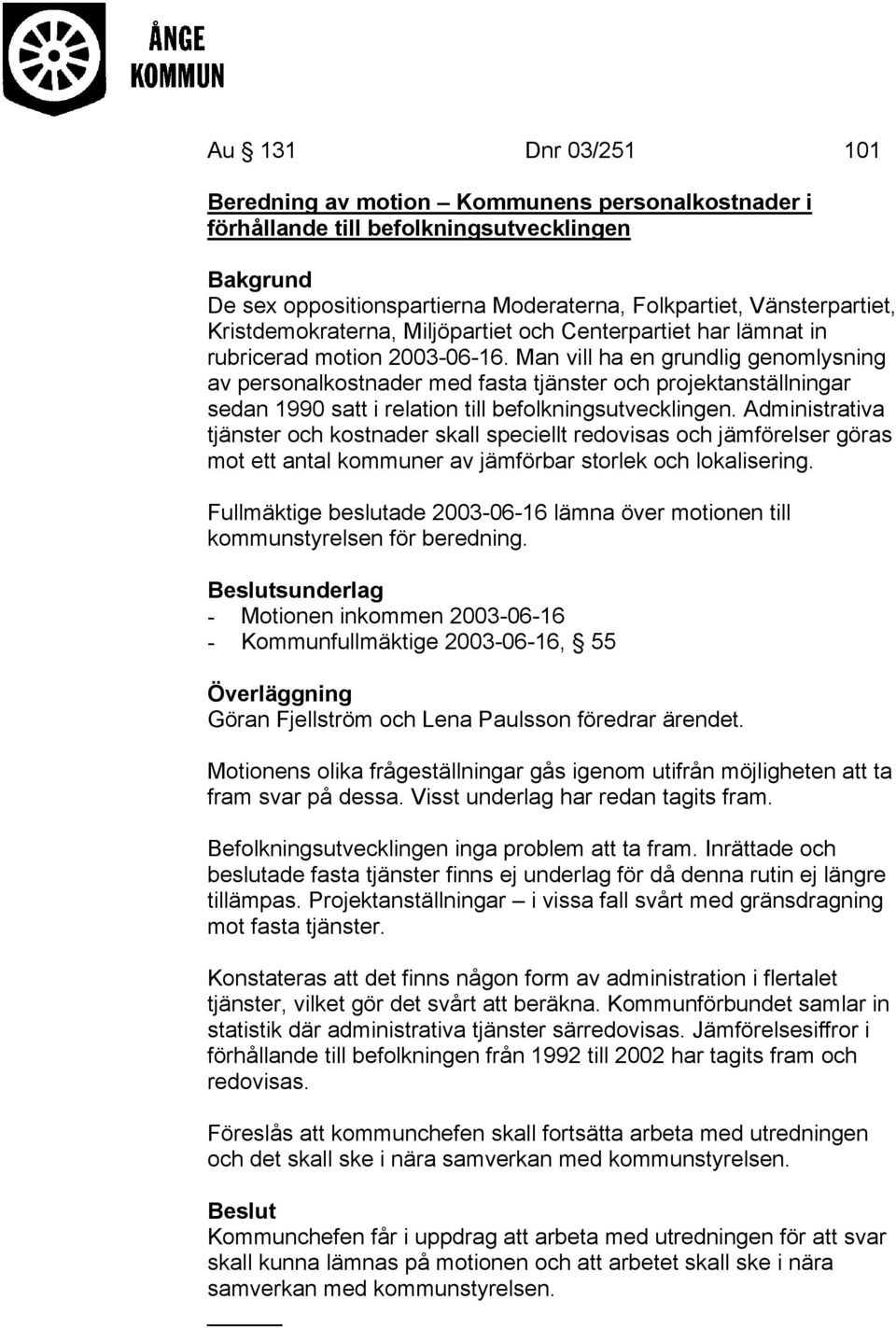 ÅNGE KOMMUN

Au § 131 Dnr 03/251 101

Beredning av motion – Kommunens personalkostnader i förhållande till befolkningsutvecklingen

Bakgrund
De sex oppositionspartierna Moderaterna, Folkpartiet, Vänsterpartiet, Kristdemokraterna, Miljöpartiet och Centerpartiet har lämnat in rubricerad motion 2003-06-16. Man vill ha en grundlig genomlysning av personalkostnader med fasta tjänster och projektanställningar sedan 1990 satt i relation till befolkningsutvecklingen. Administrativa tjänster och kostnader skall speciellt redovisas och jämförelser göras mot ett antal kommuner av jämförbar storlek och lokalisering.

Fullmäktige beslutade 2003-06-16 lämna över motionen till kommunstyrelsen för beredning.

Beslutsunderlag
- Motionen inkommen 2003-06-16
- Kommunfullmäktige 2003-06-16, § 55

Överläggning
Göran Fjellström och Lena Paulsson föredrar ärendet.

Motionens olika frågeställningar gås igenom utifrån möjligheten att ta fram svar på dessa. Visst underlag har redan tagits fram.

Befolkningsutvecklingen inga problem att ta fram. Inrättade och beslutade fasta tjänster finns ej underlag för då denna rutin ej längre tillämpas. Projektanställningar – i vissa fall svårt med gränsdragning mot fasta tjänster.

Konstateras att det finns någon form av administration i flertalet tjänster, vilket gör det svårt att beräkna. Kommunförbundet samlar in statistik där administrativa tjänster särredovisas. Jämförelsesiffror i förhållande till befolkningen från 1992 till 2002 har tagits fram och redovisas.

Föreslås att kommunchefen skall fortsätta arbeta med utredningen och det skall ske i nära samverkan med kommunstyrelsen.

Beslut
Kommunchefen får i uppdrag att arbeta med utredningen för att svar skall kunna lämnas på motionen och att arbetet skall ske i nära samverkan med kommunstyrelsen.